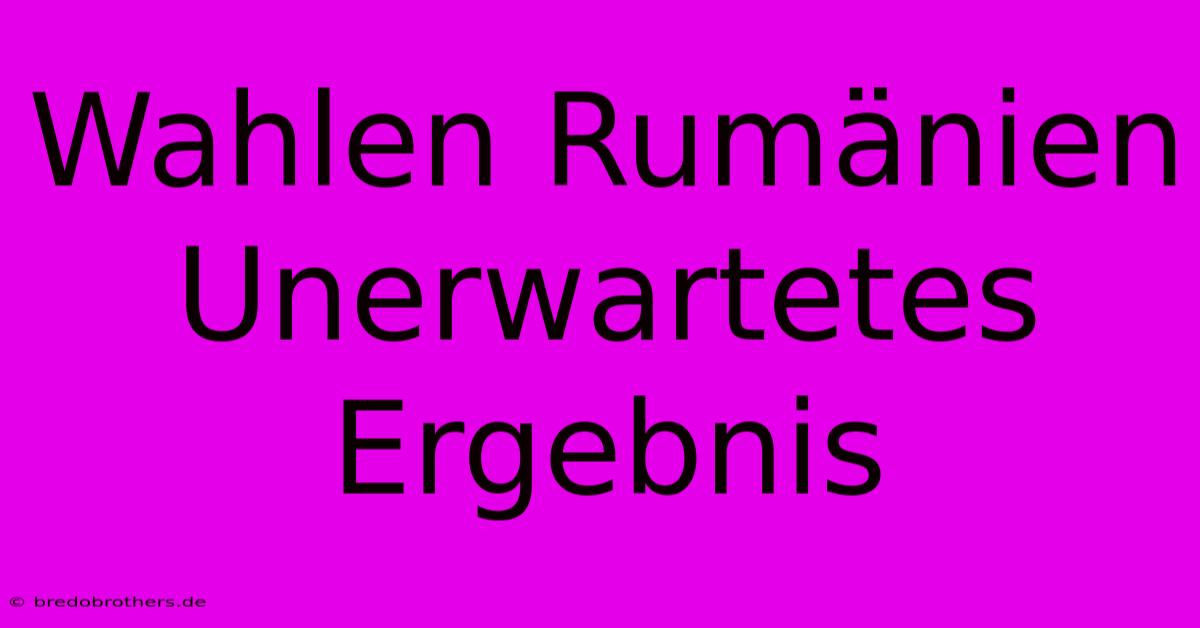 Wahlen Rumänien Unerwartetes Ergebnis

© bredobrothers.de